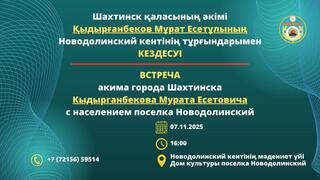 Шахтинск қаласының әкімі
Қыдырғанбеков Мұрат Есетұлының
Новодолинский кентінің тұрғындарымен
КЕЗДЕСУІ

ВСТРЕЧА
акима города Шахтинска
Кыдырганбекова Мурата Есетовича
с населением поселка Новодолинский

07.11.2025

16:00

+7 (72156) 59514

Новодолинский кентінің мәдениет үйі
Дом культуры поселка Новодолинский